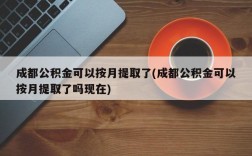 成都公积金可以按月提取了(成都公积金可以按月提取了吗现在)